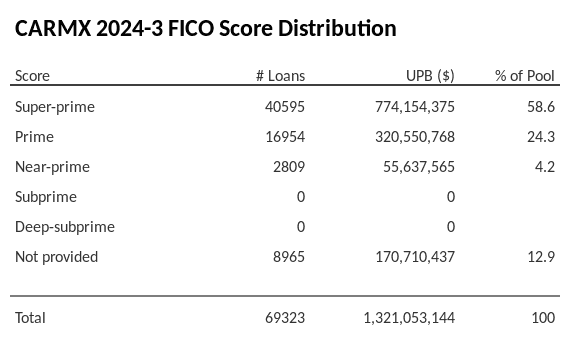 CARMX 2024-3 FICO Score Distribution

| Score | # Loans | UPB ($) | % of Pool |
|---|---|---|---|
| Super-prime | 40595 | 774,154,375 | 58.6 |
| Prime | 16954 | 320,550,768 | 24.3 |
| Near-prime | 2809 | 55,637,565 | 4.2 |
| Subprime | 0 | 0 | |
| Deep-subprime | 0 | 0 | |
| Not provided | 8965 | 170,710,437 | 12.9 |
| Total | 69323 | 1,321,053,144 | 100 |